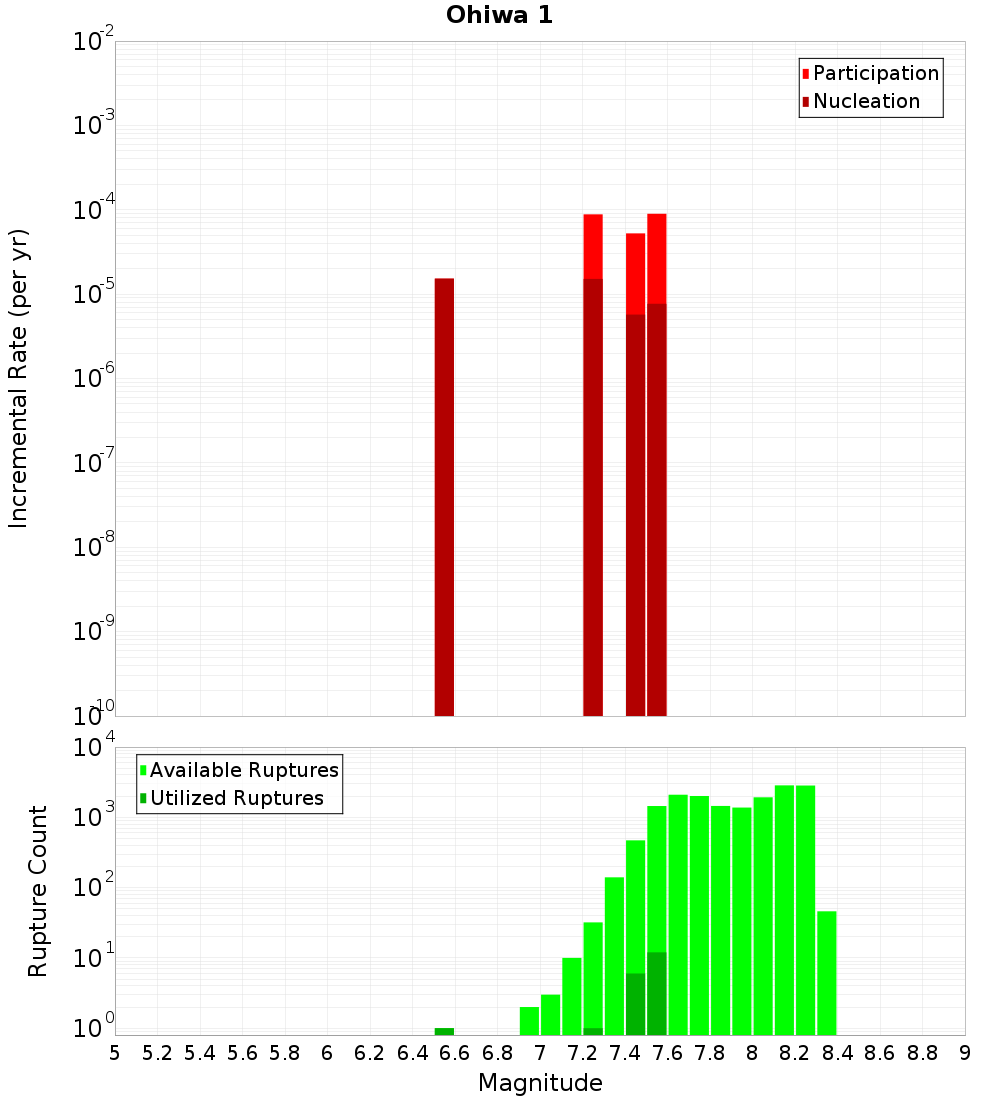 Ohiwa 1

Participation
Nucleation

Incremental Rate (per yr)

$10^{-2}$
$10^{-3}$
$10^{-4}$
$10^{-5}$
$10^{-6}$
$10^{-7}$
$10^{-8}$
$10^{-9}$
$10^{-10}$

Available Ruptures
Utilized Ruptures

Rupture Count

$10^{4}$
$10^{3}$
$10^{2}$
$10^{1}$
$10^{0}$

5 5.2 5.4 5.6 5.8 6 6.2 6.4 6.6 6.8 7 7.2 7.4 7.6 7.8 8 8.2 8.4 8.6 8.8 9

Magnitude